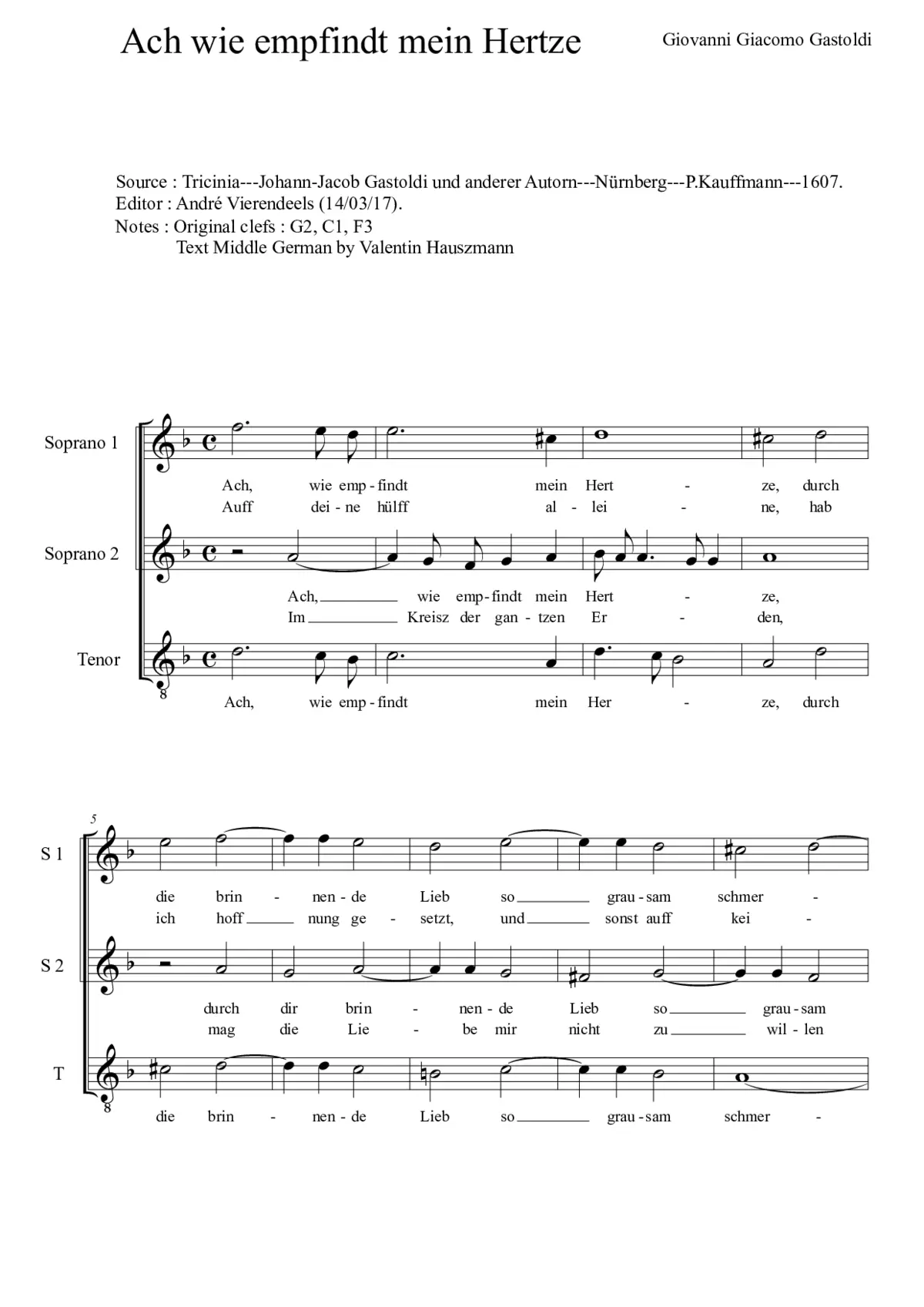 Ach wie empfindt mein Hertze

Giovanni Giacomo Gastoldi

Source : Tricinia---Johann-Jacob Gastoldi und anderer Autorn---Nürnberg---P.Kauffmann---1607.
Editor : André Vierendeels (14/03/17).
Notes : Original clefs : G2, C1, F3
Text Middle German by Valentin Hauszmann

Soprano 1

Ach, wie emp - findt mein Hert - ze, durch
Auff dei - ne hülff al - lei - ne, hab

Soprano 2

Ach, wie emp - findt mein Hert - ze,
Im Kreisz der gan - tzen Er - den,

Tenor

8

Ach, wie emp - findt mein Her - ze, durch

5

S 1

die brin - nen - de Lieb so grau - sam schmer -
ich hoff nung ge - setzt, und sonst auff kei -

S 2

durch dir brin - nen - de Lieb so grau - sam
mag die Lie - be mir nicht zu wil - len

T

8

die brin - nen - de Lieb so grau - sam schmer -